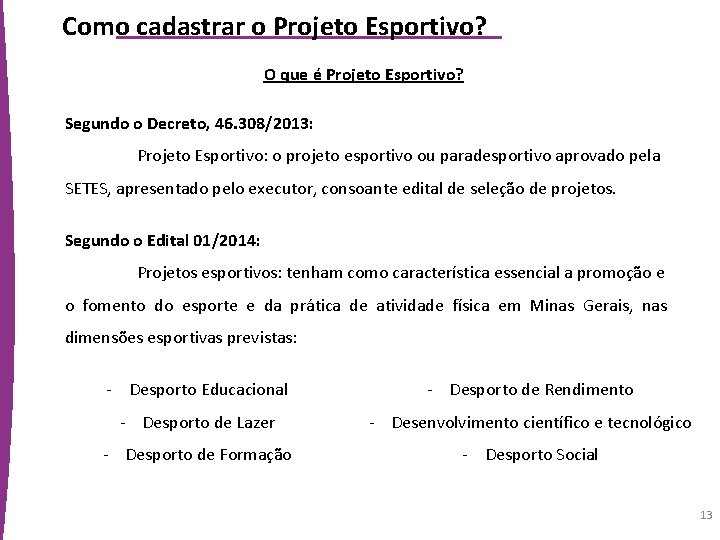 Como cadastrar o Projeto Esportivo?

O que é Projeto Esportivo?

Segundo o Decreto, 46.308/2013:

Projeto Esportivo: o projeto esportivo ou paradesportivo aprovado pela SETES, apresentado pelo executor, consoante edital de seleção de projetos.

Segundo o Edital 01/2014:

Projetos esportivos: tenham como característica essencial a promoção e o fomento do esporte e da prática de atividade física em Minas Gerais, nas dimensões esportivas previstas:

- Desporto Educacional
- Desporto de Lazer
- Desporto de Formação

- Desporto de Rendimento
- Desenvolvimento científico e tecnológico
- Desporto Social

13